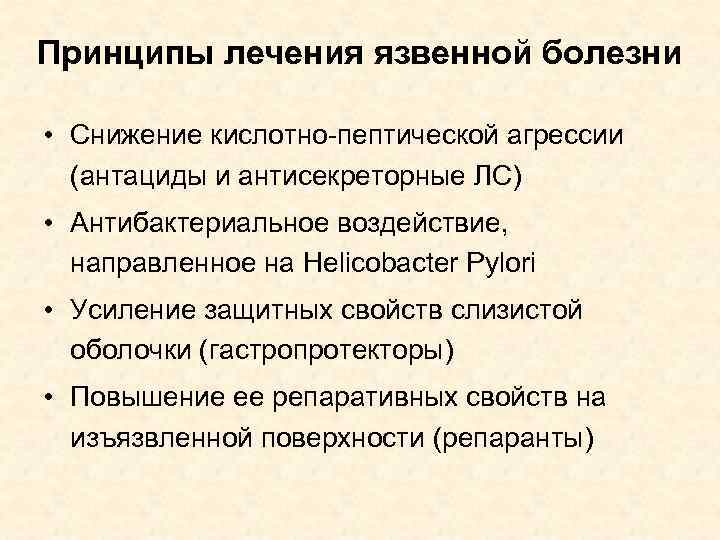 Принципы лечения язвенной болезни

• Снижение кислотно-пептической агрессии (антациды и антисекреторные ЛС)
• Антибактериальное воздействие, направленное на Helicobacter Pylori
• Усиление защитных свойств слизистой оболочки (гастропротекторы)
• Повышение ее репаративных свойств на изъязвленной поверхности (репаранты)